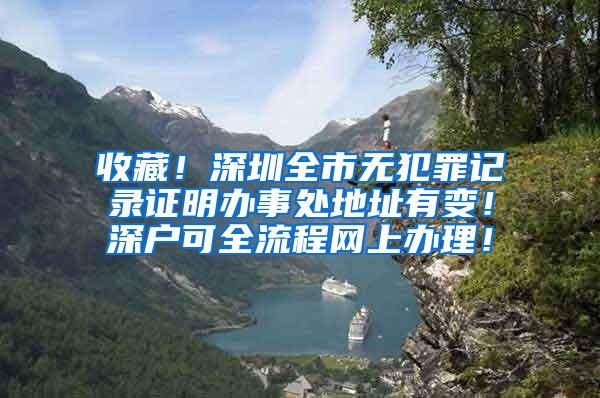 收藏！深圳全市无犯罪记录证明办事处地址有变！深户可全流程网上办理！